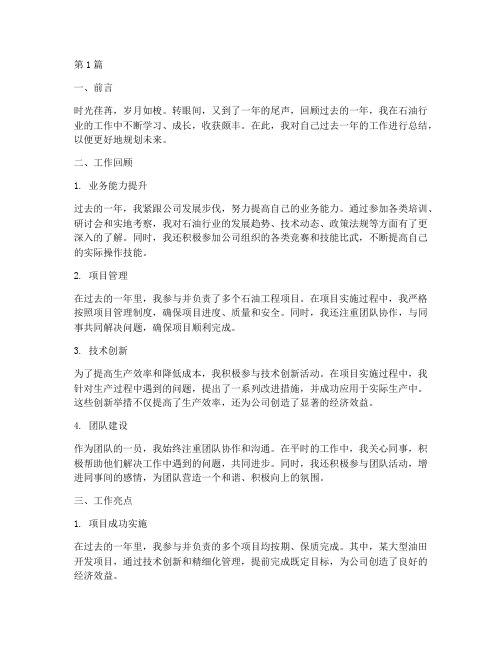 第1篇

一、前言

时光荏苒，岁月如梭。转眼间，又到了一年的尾声，回顾过去的一年，我在石油行业的工作中不断学习、成长，收获颇丰。在此，我对自己过去一年的工作进行总结，以便更好地规划未来。

二、工作回顾

1. 业务能力提升

过去的一年，我紧跟公司发展步伐，努力提高自己的业务能力。通过参加各类培训、研讨会和实地考察，我对石油行业的发展趋势、技术动态、政策法规等方面有了更深入的了解。同时，我还积极参加公司组织的各类竞赛和技能比武，不断提高自己的实际操作技能。

2. 项目管理

在过去的一年里，我参与并负责了多个石油工程项目。在项目实施过程中，我严格按照项目管理制度，确保项目进度、质量和安全。同时，我还注重团队协作，与同事共同解决问题，确保项目顺利完成。

3. 技术创新

为了提高生产效率和降低成本，我积极参与技术创新活动。在项目实施过程中，我针对生产过程中遇到的问题，提出了一系列改进措施，并成功应用于实际生产中。这些创新举措不仅提高了生产效率，还为公司创造了显著的经济效益。

4. 团队建设

作为团队的一员，我始终注重团队协作和沟通。在平时的工作中，我关心同事，积极帮助他们解决工作中遇到的问题，共同进步。同时，我还积极参与团队活动，增进同事间的感情，为团队营造一个和谐、积极向上的氛围。

三、工作亮点

1. 项目成功实施

在过去的一年里，我参与并负责的多个项目均按期、保质完成。其中，某大型油田开发项目，通过技术创新和精细化管理，提前完成既定目标，为公司创造了良好的经济效益。